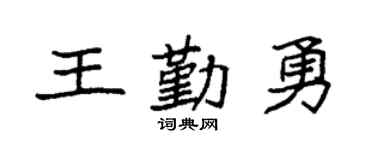 王勤勇
词典网